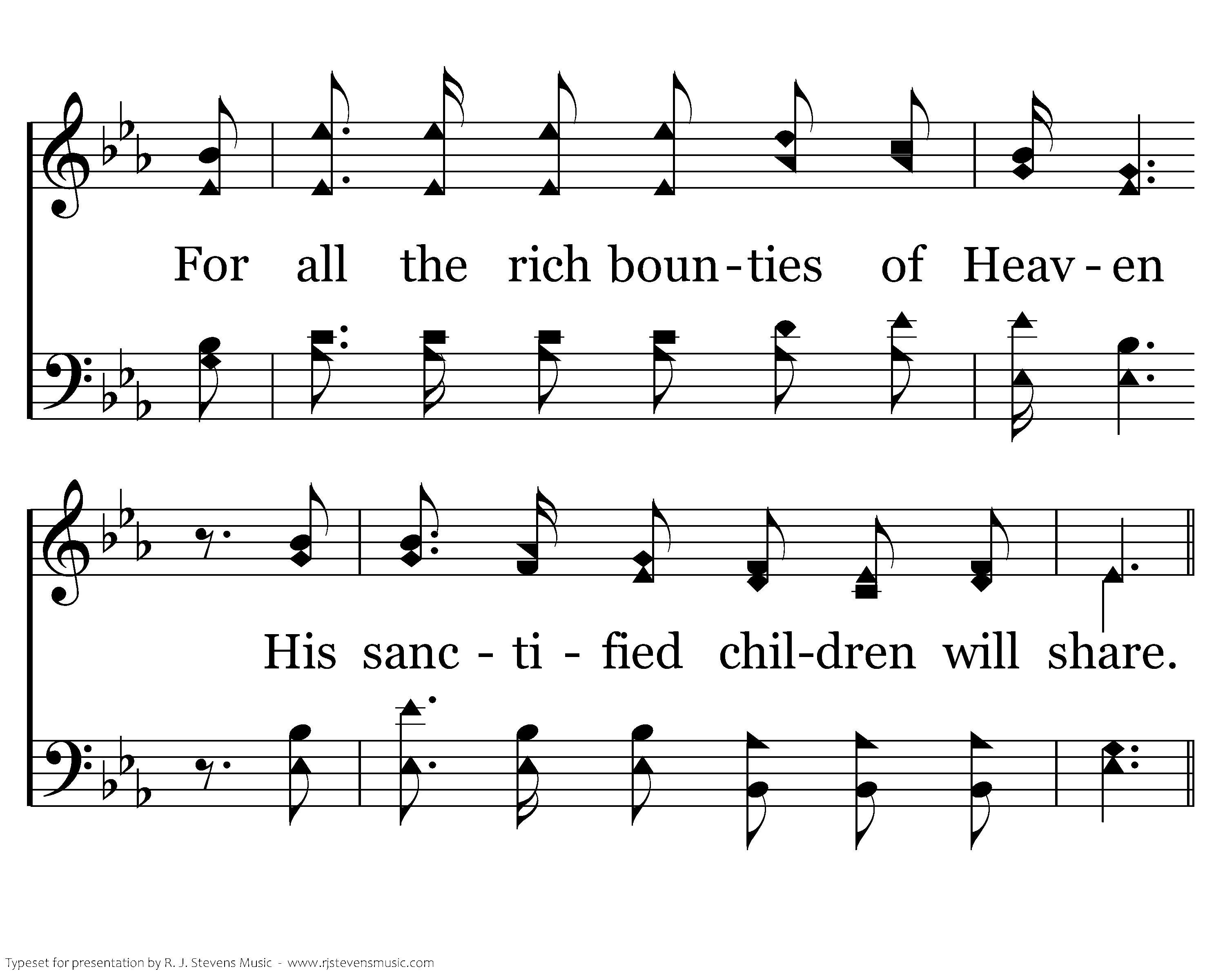 For all the rich boun-ties of Heav-en

His sanc - ti - fied chil-dren will share.

Typeset for presentation by R. J. Stevens Music - www.rjstevensmusic.com